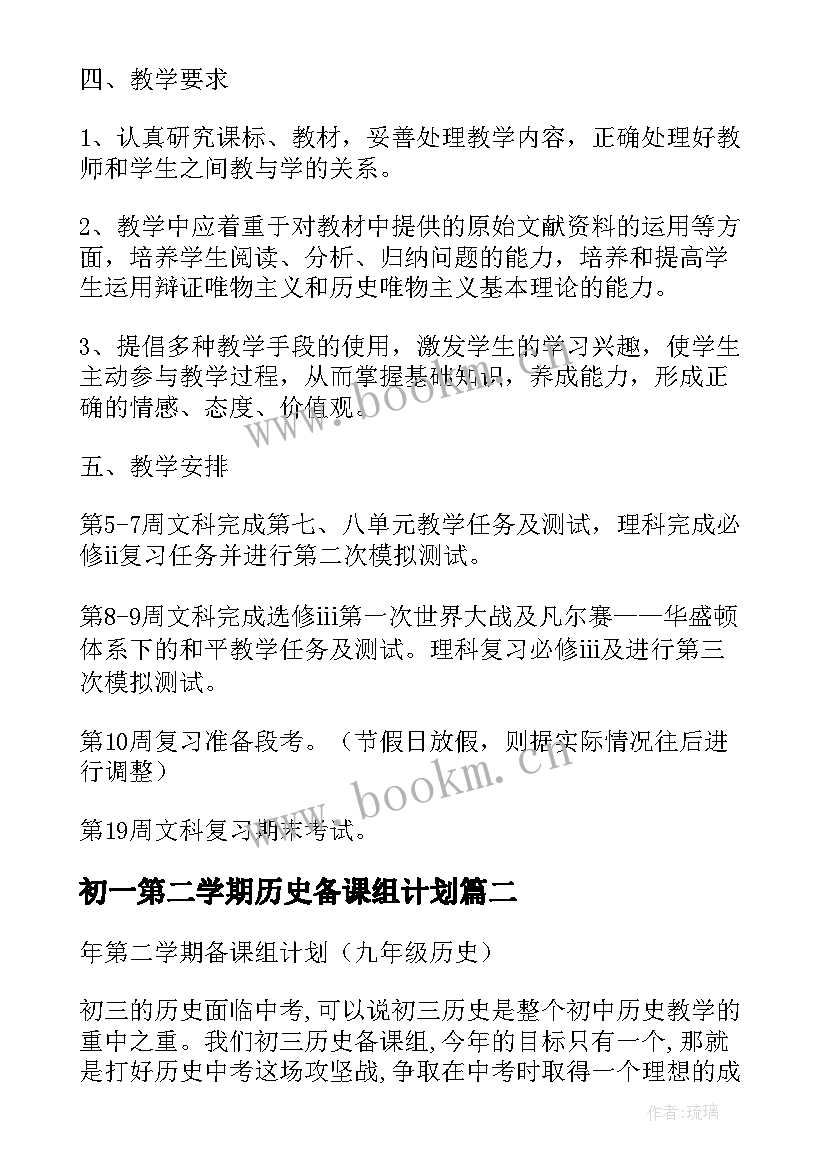 四、教学要求

1、认真研究课标、教材，妥善处理教学内容，正确处理好教师和学生之间教与学的关系。

2、教学中应着重于对教材中提供的原始文献资料的运用等方面，培养学生阅读、分析、归纳问题的能力，培养和提高学生运用辩证唯物主义和历史唯物主义基本理论的能力。

3、提倡多种教学手段的使用，激发学生的学习兴趣，使学生主动参与教学过程，从而掌握基础知识，养成能力，形成正确的情感、态度、价值观。

五、教学安排

第5-7周文科完成第七、八单元教学任务及测试，理科完成必修ii复习任务并进行第二次模拟测试。

第8-9周文科完成选修iii第一次世界大战及凡尔赛——华盛顿体系下的和平教学任务及测试。理科复习必修iii及进行第三次模拟测试。

第10周复习准备段考。（节假日放假，则据实际情况往后进行调整）

第19周文科复习期末考试。

初一第二学期历史备课组计划篇二

年第二学期备课组计划（九年级历史）

初三的历史面临中考,可以说初三历史是整个初中历史教学的重中之重。我们初三历史备课组,今年的目标只有一个,那就是打好历史中考这场攻坚战,争取在中考时取得一个理想的成

www.bookm.cn

www.bookm.cn

作者:琉璃